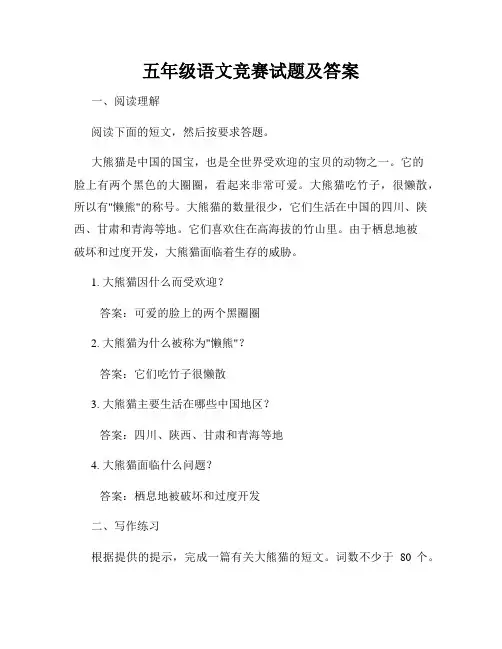 五年级语文竞赛试题及答案

一、阅读理解

阅读下面的短文，然后按要求答题。

大熊猫是中国的国宝，也是全世界受欢迎的宝贝的动物之一。它的脸上有两个黑色的大圈圈，看起来非常可爱。大熊猫吃竹子，很懒散，所以有"懒熊"的称号。大熊猫的数量很少，它们生活在中国的四川、陕西、甘肃和青海等地。它们喜欢住在高海拔的竹山里。由于栖息地被破坏和过度开发，大熊猫面临着生存的威胁。

1. 大熊猫因什么而受欢迎？

答案：可爱的脸上的两个黑圈圈

2. 大熊猫为什么被称为"懒熊"？

答案：它们吃竹子很懒散

3. 大熊猫主要生活在哪些中国地区？

答案：四川、陕西、甘肃和青海等地

4. 大熊猫面临什么问题？

答案：栖息地被破坏和过度开发

二、写作练习

根据提供的提示，完成一篇有关大熊猫的短文。词数不少于 80 个。